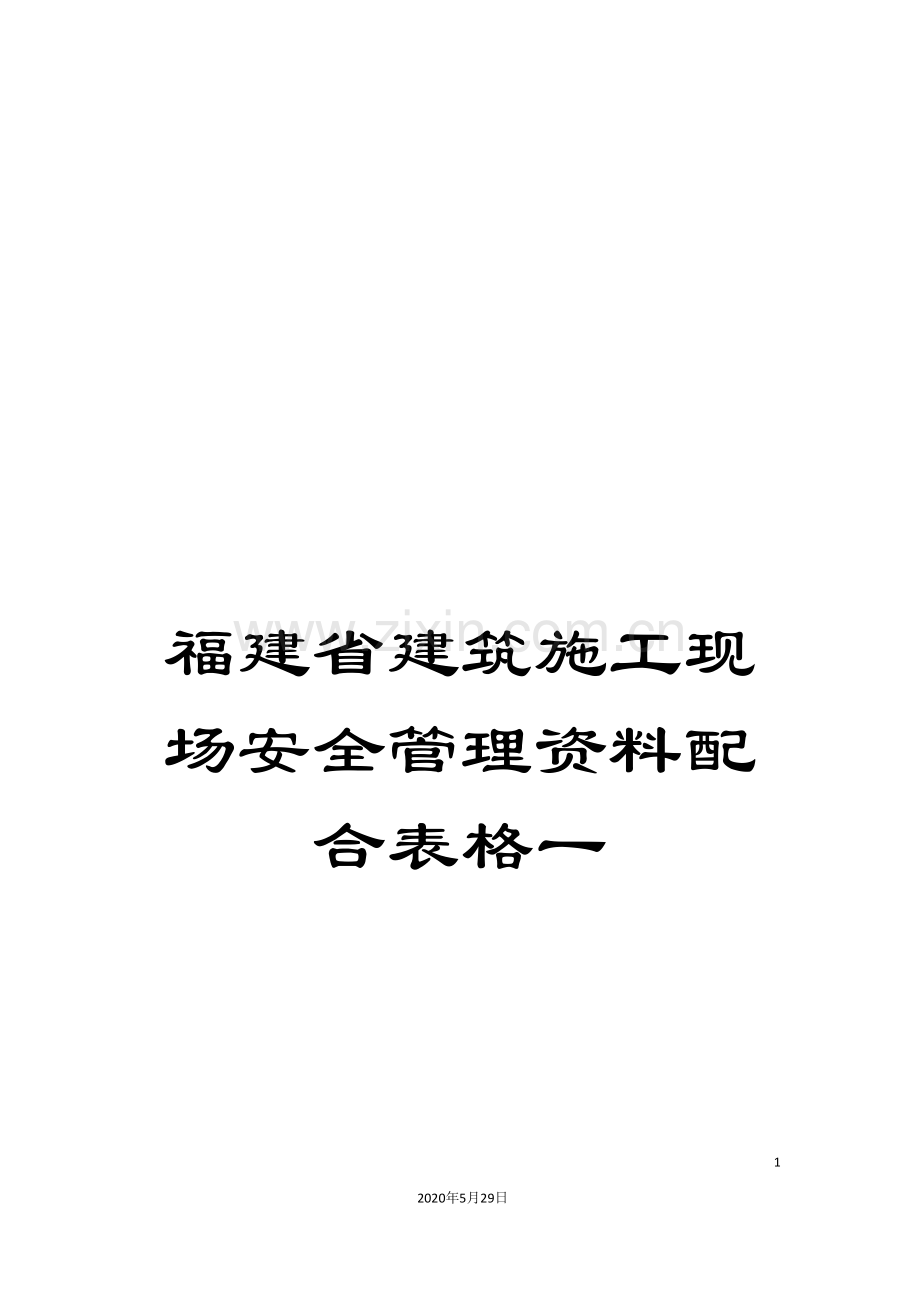 www.zixin.com.cn

福建省建筑施工现场安全管理资料配合表格一

1

2020年5月29日